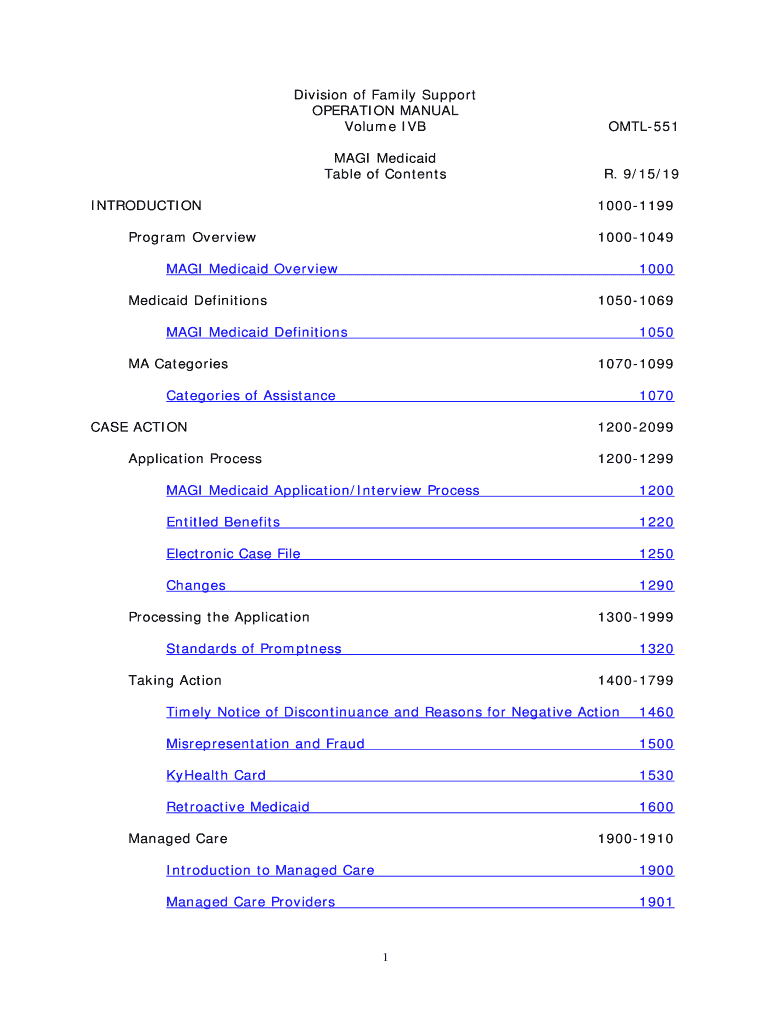 Division of Family Support
OPERATION MANUAL
Volume IVB

OMTL-551

MAGI Medicaid
Table of Contents

R. 9/15/19

INTRODUCTION 1000-1199

Program Overview 1000-1049

MAGI Medicaid Overview 1000

Medicaid Definitions 1050-1069

MAGI Medicaid Definitions 1050

MA Categories 1070-1099

Categories of Assistance 1070

CASE ACTION 1200-2099

Application Process 1200-1299

MAGI Medicaid Application/Interview Process 1200

Entitled Benefits 1220

Electronic Case File 1250

Changes 1290

Processing the Application 1300-1999

Standards of Promptness 1320

Taking Action 1400-1799

Timely Notice of Discontinuance and Reasons for Negative Action 1460

Misrepresentation and Fraud 1500

KyHealth Card 1530

Retroactive Medicaid 1600

Managed Care 1900-1910

Introduction to Managed Care 1900

Managed Care Providers 1901

1